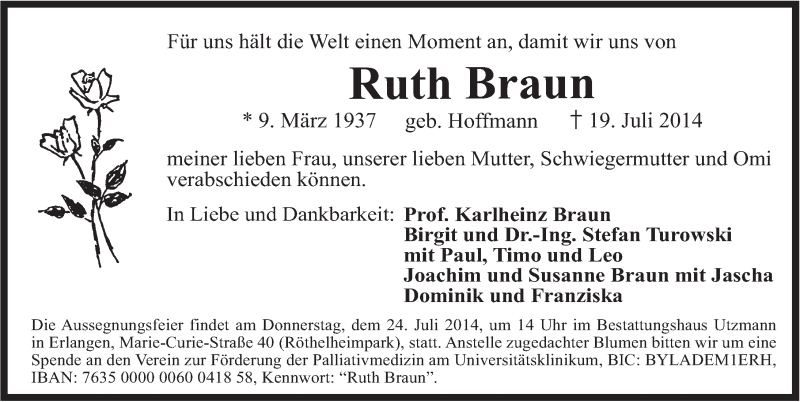 Für uns hält die Welt einen Moment an, damit wir uns von

Ruth Braun

* 9. März 1937 geb. Hoffmann † 19. Juli 2014

meiner lieben Frau, unserer lieben Mutter, Schwiegermutter und Omi verabschieden können.

In Liebe und Dankbarkeit: Prof. Karlheinz Braun
Birgit und Dr.-Ing. Stefan Turowski
mit Paul, Timo und Leo
Joachim und Susanne Braun mit Jascha
Dominik und Franziska

Die Aussegnungsfeier findet am Donnerstag, dem 24. Juli 2014, um 14 Uhr im Bestattungshaus Utzmann in Erlangen, Marie-Curie-Straße 40 (Röthelheimpark), statt. Anstelle zugedachter Blumen bitten wir um eine Spende an den Verein zur Förderung der Palliativmedizin am Universitätsklinikum, BIC: BYLADEM1ERH, IBAN: 7635 0000 0060 0418 58, Kennwort: "Ruth Braun".